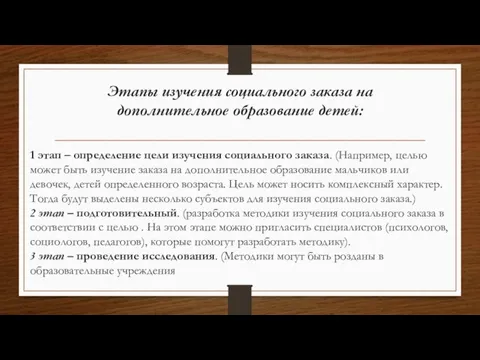 Этапы изучения социального заказа на дополнительное образование детей:

1 этап – определение цели изучения социального заказа. (Например, целью может быть изучение заказа на дополнительное образование мальчиков или девочек, детей определенного возраста. Цель может носить комплексный характер. Тогда будут выделены несколько субъектов для изучения социального заказа.)
2 этап – подготовительный. (разработка методики изучения социального заказа в соответствии с целью . На этом этапе можно пригласить специалистов (психологов, социологов, педагогов), которые помогут разработать методику).
3 этап – проведение исследования. (Методики могут быть розданы в образовательные учреждения